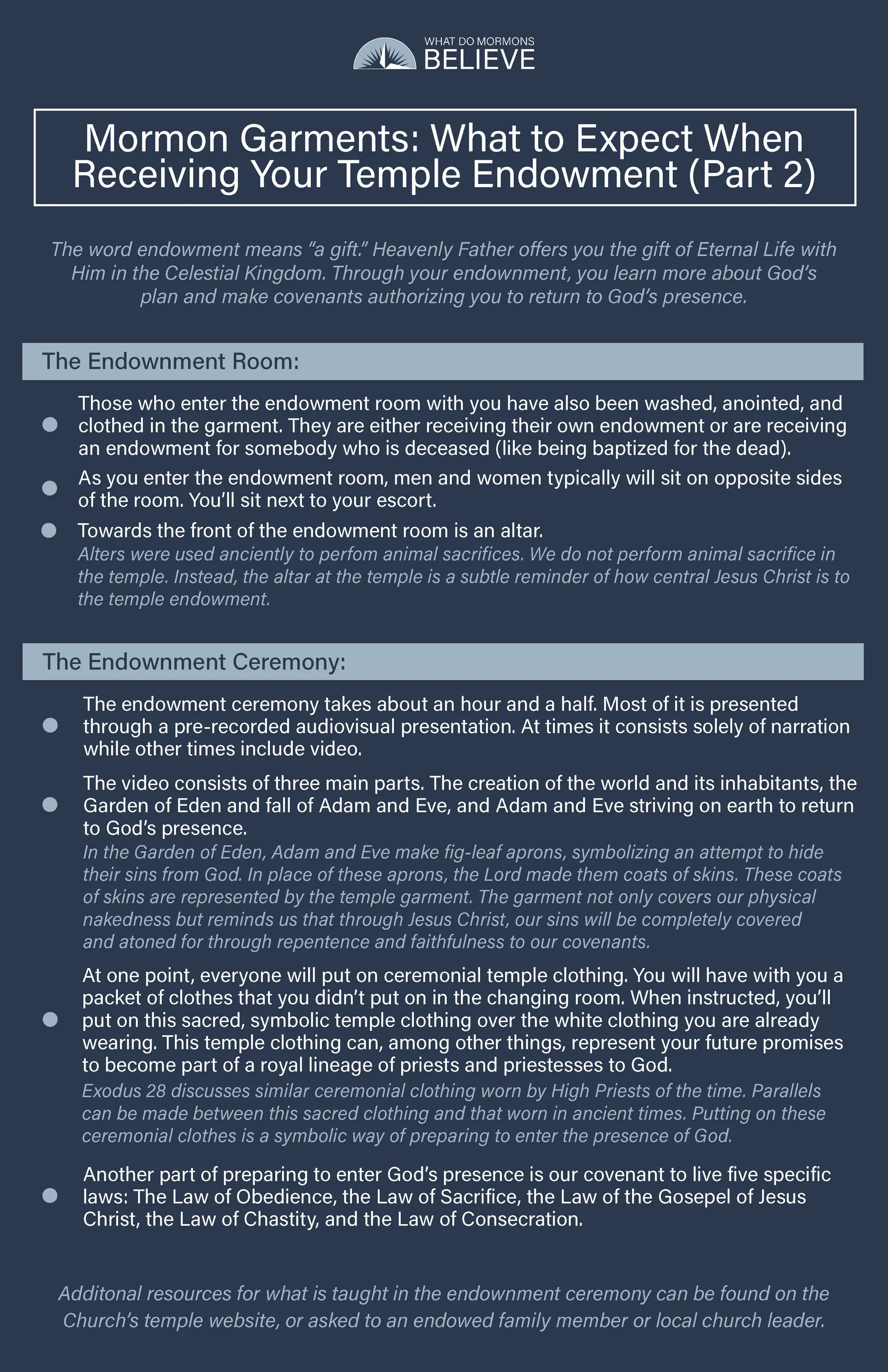 WHAT DO MORMONS
BELIEVE

Mormon Garments: What to Expect When Receiving Your Temple Endowment (Part 2)

The word endowment means "a gift." Heavenly Father offers you the gift of Eternal Life with Him in the Celestial Kingdom. Through your endownment, you learn more about God's plan and make covenants authorizing you to return to God's presence.

The Endownment Room:

• Those who enter the endowment room with you have also been washed, anointed, and clothed in the garment. They are either receiving their own endowment or are receiving an endowment for somebody who is deceased (like being baptized for the dead).

• As you enter the endowment room, men and women typically will sit on opposite sides of the room. You'll sit next to your escort.

• Towards the front of the endowment room is an altar.
Alters were used anciently to perfom animal sacrifices. We do not perform animal sacrifice in the temple. Instead, the altar at the temple is a subtle reminder of how central Jesus Christ is to the temple endowment.

The Endownment Ceremony:

• The endowment ceremony takes about an hour and a half. Most of it is presented through a pre-recorded audiovisual presentation. At times it consists solely of narration while other times include video.

• The video consists of three main parts. The creation of the world and its inhabitants, the Garden of Eden and fall of Adam and Eve, and Adam and Eve striving on earth to return to God's presence.
In the Garden of Eden, Adam and Eve make fig-leaf aprons, symbolizing an attempt to hide their sins from God. In place of these aprons, the Lord made them coats of skins. These coats of skins are represented by the temple garment. The garment not only covers our physical nakedness but reminds us that through Jesus Christ, our sins will be completely covered and atoned for through repentence and faithfulness to our covenants.

• At one point, everyone will put on ceremonial temple clothing. You will have with you a packet of clothes that you didn't put on in the changing room. When instructed, you'll put on this sacred, symbolic temple clothing over the white clothing you are already wearing. This temple clothing can, among other things, represent your future promises to become part of a royal lineage of priests and priestesses to God.
Exodus 28 discusses similar ceremonial clothing worn by High Priests of the time. Parallels can be made between this sacred clothing and that worn in ancient times. Putting on these ceremonial clothes is a symbolic way of preparing to enter the presence of God.

• Another part of preparing to enter God's presence is our covenant to live five specific laws: The Law of Obedience, the Law of Sacrifice, the Law of the Gosepel of Jesus Christ, the Law of Chastity, and the Law of Consecration.

Additonal resources for what is taught in the endownment ceremony can be found on the Church's temple website, or asked to an endowed family member or local church leader.